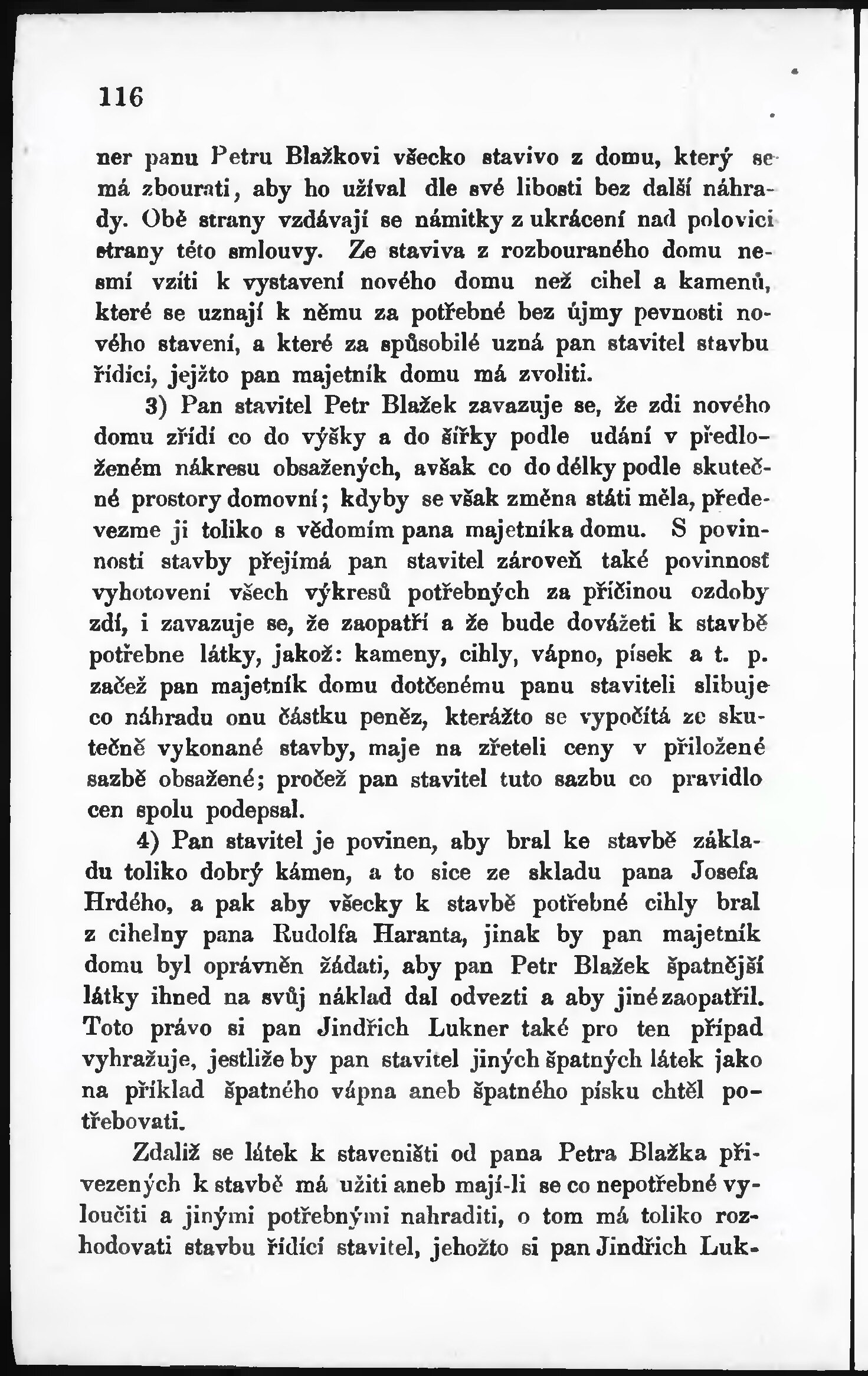 116

ner panu Petru Blažkovi všecko stavivo z domu, který se má zbourati, aby ho užíval dle své libosti bez další náhrady. Obě strany vzdávají se námitky z ukrácení nad polovici strany této smlouvy. Ze staviva z rozbouraného domu nesmí vzíti k vystavení nového domu než cihel a kamenů, které se uznají k němu za potřebné bez újmy pevnosti nového stavení, a které za spůsobilé uzná pan stavitel stavbu řídící, jejžto pan majetník domu má zvoliti.

3) Pan stavitel Petr Blažek zavazuje se, že zdi nového domu zřídí co do výšky a do šířky podle udání v předloženém nákresu obsažených, avšak co do délky podle skutečné prostory domovní; kdyby se však změna státi měla, předevezme ji toliko s vědomím pana majetníka domu. S povinností stavby přejímá pan stavitel zároveň také povinnosť vyhotovení všech výkresů potřebných za příčinou ozdoby zdí, i zavazuje se, že zaopatří a že bude dovážeti k stavbě potřebne látky, jakož: kameny, cihly, vápno, písek a t. p. začež pan majetník domu dotčenému panu staviteli slibuje co náhradu onu částku peněz, kterážto se vypočítá ze skutečně vykonané stavby, maje na zřeteli ceny v přiložené sazbě obsažené; pročež pan stavitel tuto sazbu co pravidlo cen spolu podepsal.

4) Pan stavitel je povinen, aby bral ke stavbě základu toliko dobrý kámen, a to sice ze skladu pana Josefa Hrdého, a pak aby všecky k stavbě potřebné cihly bral z cihelny pana Rudolfa Haranta, jinak by pan majetník domu byl oprávněn žádati, aby pan Petr Blažek špatnější látky ihned na svůj náklad dal odvezti a aby jiné zaopatřil. Toto právo si pan Jindřich Lukner také pro ten případ vyhražuje, jestliže by pan stavitel jiných špatných látek jako na příklad špatného vápna aneb špatného písku chtěl potřebovati.

Zdaliž se látek k staveništi od pana Petra Blažka přivezených k stavbě má užiti aneb mají-li se co nepotřebné vyloučiti a jinými potřebnými nahraditi, o tom má toliko rozhodovati stavbu řídící stavitel, jehožto si pan Jindřich Luk-